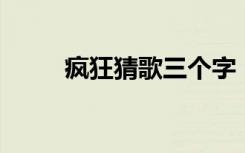 疯狂猜歌三个字